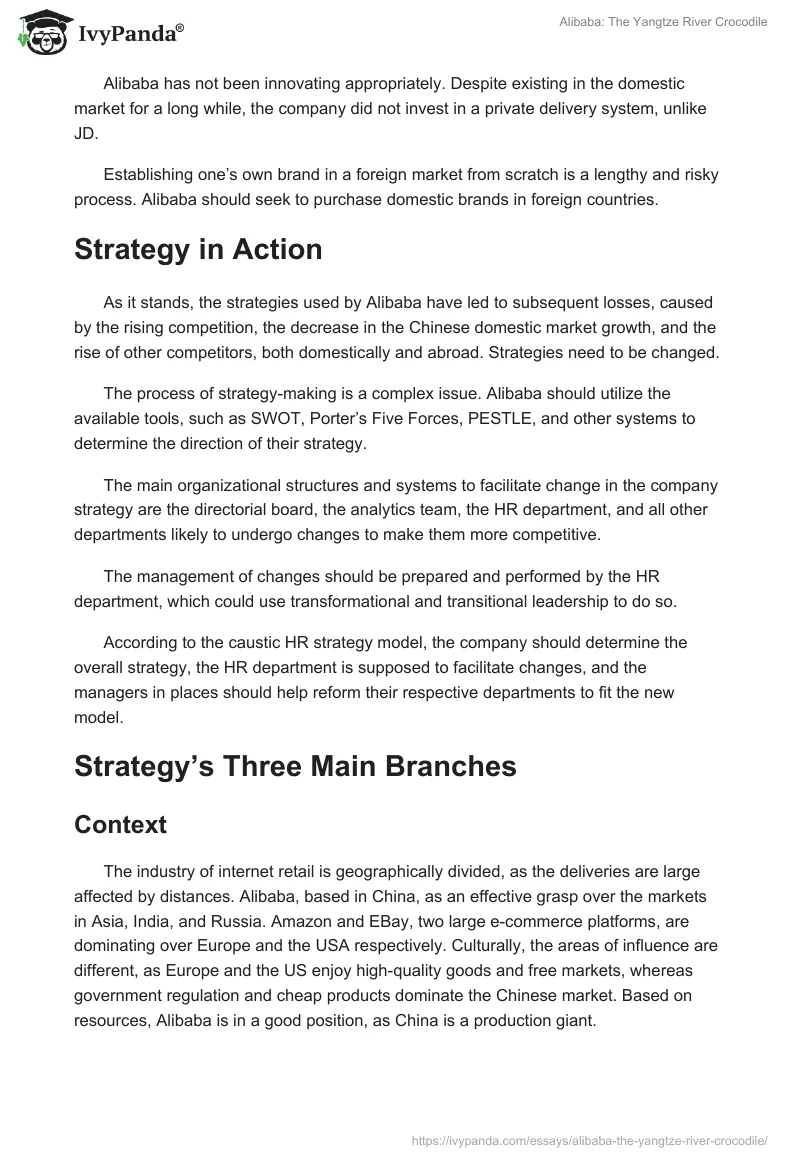 IvyPanda®

Alibaba: The Yangtze River Crocodile

Alibaba has not been innovating appropriately. Despite existing in the domestic market for a long while, the company did not invest in a private delivery system, unlike JD.

Establishing one's own brand in a foreign market from scratch is a lengthy and risky process. Alibaba should seek to purchase domestic brands in foreign countries.

Strategy in Action

As it stands, the strategies used by Alibaba have led to subsequent losses, caused by the rising competition, the decrease in the Chinese domestic market growth, and the rise of other competitors, both domestically and abroad. Strategies need to be changed.

The process of strategy-making is a complex issue. Alibaba should utilize the available tools, such as SWOT, Porter's Five Forces, PESTLE, and other systems to determine the direction of their strategy.

The main organizational structures and systems to facilitate change in the company strategy are the directorial board, the analytics team, the HR department, and all other departments likely to undergo changes to make them more competitive.

The management of changes should be prepared and performed by the HR department, which could use transformational and transitional leadership to do so.

According to the caustic HR strategy model, the company should determine the overall strategy, the HR department is supposed to facilitate changes, and the managers in places should help reform their respective departments to fit the new model.

Strategy's Three Main Branches

Context

The industry of internet retail is geographically divided, as the deliveries are large affected by distances. Alibaba, based in China, as an effective grasp over the markets in Asia, India, and Russia. Amazon and EBay, two large e-commerce platforms, are dominating over Europe and the USA respectively. Culturally, the areas of influence are different, as Europe and the US enjoy high-quality goods and free markets, whereas government regulation and cheap products dominate the Chinese market. Based on resources, Alibaba is in a good position, as China is a production giant.

https://ivypanda.com/essays/alibaba-the-yangtze-river-crocodile/